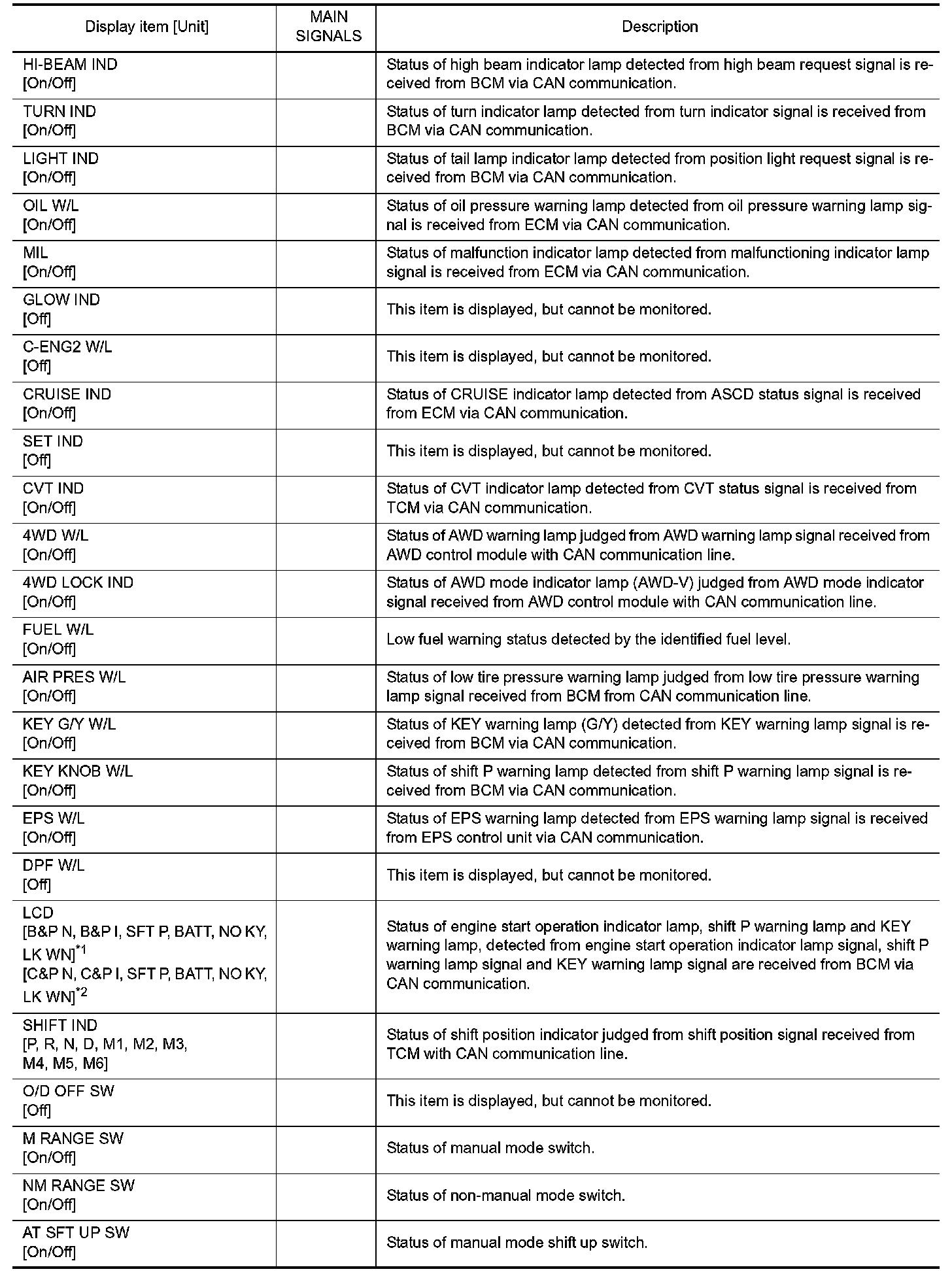 | Display item [Unit] | MAIN SIGNALS | Description |
|---|---|---|
| HI-BEAM IND [On/Off] | | Status of high beam indicator lamp detected from high beam request signal is received from BCM via CAN communication. |
| TURN IND [On/Off] | | Status of turn indicator lamp detected from turn indicator signal is received from BCM via CAN communication. |
| LIGHT IND [On/Off] | | Status of tail lamp indicator lamp detected from position light request signal is received from BCM via CAN communication. |
| OIL W/L [On/Off] | | Status of oil pressure warning lamp detected from oil pressure warning lamp signal is received from ECM via CAN communication. |
| MIL [On/Off] | | Status of malfunction indicator lamp detected from malfunctioning indicator lamp signal is received from ECM via CAN communication. |
| GLOW IND [Off] | | This item is displayed, but cannot be monitored. |
| C-ENG2 W/L [Off] | | This item is displayed, but cannot be monitored. |
| CRUISE IND [On/Off] | | Status of CRUISE indicator lamp detected from ASCD status signal is received from ECM via CAN communication. |
| SET IND [Off] | | This item is displayed, but cannot be monitored. |
| CVT IND [On/Off] | | Status of CVT indicator lamp detected from CVT status signal is received from TCM via CAN communication. |
| 4WD W/L [On/Off] | | Status of AWD warning lamp judged from AWD warning lamp signal received from AWD control module with CAN communication line. |
| 4WD LOCK IND [On/Off] | | Status of AWD mode indicator lamp (AWD-V) judged from AWD mode indicator signal received from AWD control module with CAN communication line. |
| FUEL W/L [On/Off] | | Low fuel warning status detected by the identified fuel level. |
| AIR PRES W/L [On/Off] | | Status of low tire pressure warning lamp judged from low tire pressure warning lamp signal received from BCM from CAN communication line. |
| KEY G/Y W/L [On/Off] | | Status of KEY warning lamp (G/Y) detected from KEY warning lamp signal is received from BCM via CAN communication. |
| KEY KNOB W/L [On/Off] | | Status of shift P warning lamp detected from shift P warning lamp signal is received from BCM via CAN communication. |
| EPS W/L [On/Off] | | Status of EPS warning lamp detected from EPS warning lamp signal is received from EPS control unit via CAN communication. |
| DPF W/L [Off] | | This item is displayed, but cannot be monitored. |
| LCD [B&P N, B&P I, SFT P, BATT, NO KY, LK WN]$^{*1}$ [C&P N, C&P I, SFT P, BATT, NO KY, LK WN]$^{*2}$ | | Status of engine start operation indicator lamp, shift P warning lamp and KEY warning lamp, detected from engine start operation indicator lamp signal, shift P warning lamp signal and KEY warning lamp signal are received from BCM via CAN communication. |
| SHIFT IND [P, R, N, D, M1, M2, M3, M4, M5, M6] | | Status of shift position indicator judged from shift position signal received from TCM with CAN communication line. |
| O/D OFF SW [Off] | | This item is displayed, but cannot be monitored. |
| M RANGE SW [On/Off] | | Status of manual mode switch. |
| NM RANGE SW [On/Off] | | Status of non-manual mode switch. |
| AT SFT UP SW [On/Off] | | Status of manual mode shift up switch. |